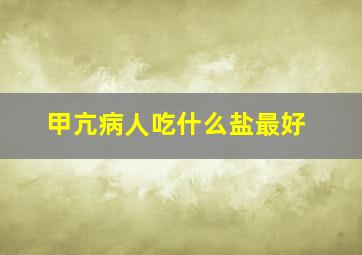 甲亢病人吃什么盐最好